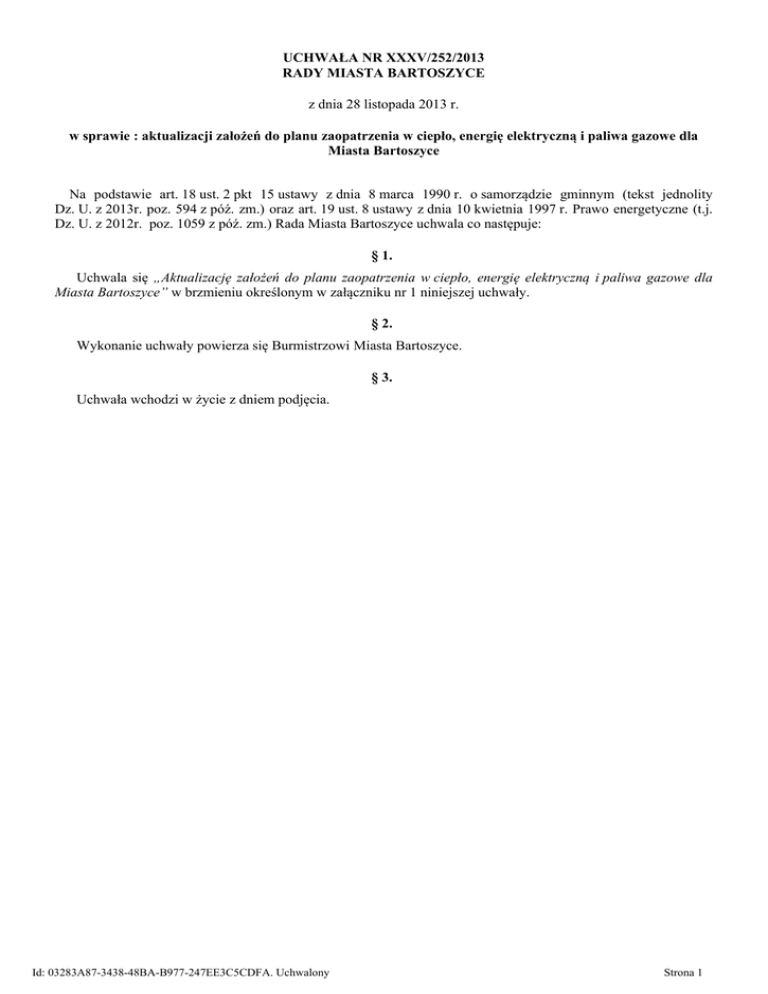 UCHWAŁA NR XXXV/252/2013
RADY MIASTA BARTOSZYCE

z dnia 28 listopada 2013 r.

w sprawie : aktualizacji założeń do planu zaopatrzenia w ciepło, energię elektryczną i paliwa gazowe dla Miasta Bartoszyce

Na podstawie art. 18 ust. 2 pkt 15 ustawy z dnia 8 marca 1990 r. o samorządzie gminnym (tekst jednolity Dz. U. z 2013r. poz. 594 z póź. zm.) oraz art. 19 ust. 8 ustawy z dnia 10 kwietnia 1997 r. Prawo energetyczne (t.j. Dz. U. z 2012r. poz. 1059 z póź. zm.) Rada Miasta Bartoszyce uchwala co następuje:

§ 1.

Uchwala się „Aktualizację założeń do planu zaopatrzenia w ciepło, energię elektryczną i paliwa gazowe dla Miasta Bartoszyce" w brzmieniu określonym w załączniku nr 1 niniejszej uchwały.

§ 2.

Wykonanie uchwały powierza się Burmistrzowi Miasta Bartoszyce.

§ 3.

Uchwała wchodzi w życie z dniem podjęcia.

Id: 03283A87-3438-48BA-B977-247EE3C5CDFA. Uchwalony

Strona 1